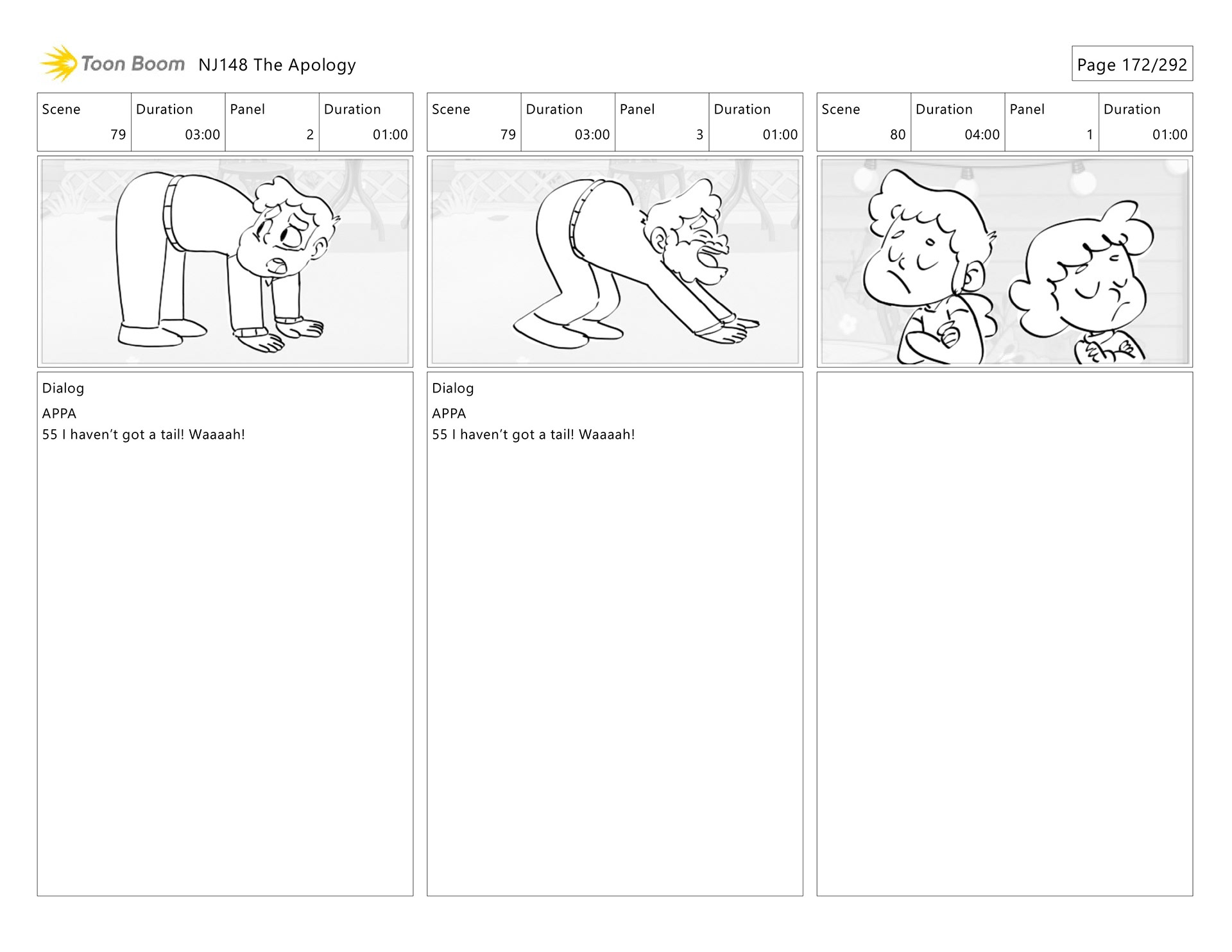 Toon Boom NJ148 The Apology

Page 172/292

| Scene | Duration | Panel | Duration |
|---|---|---|---|
| 79 | 03:00 | 2 | 01:00 |

Dialog

APPA

55 I haven't got a tail! Waaaah!

| Scene | Duration | Panel | Duration |
|---|---|---|---|
| 79 | 03:00 | 3 | 01:00 |

Dialog

APPA

55 I haven't got a tail! Waaaah!

| Scene | Duration | Panel | Duration |
|---|---|---|---|
| 80 | 04:00 | 1 | 01:00 |